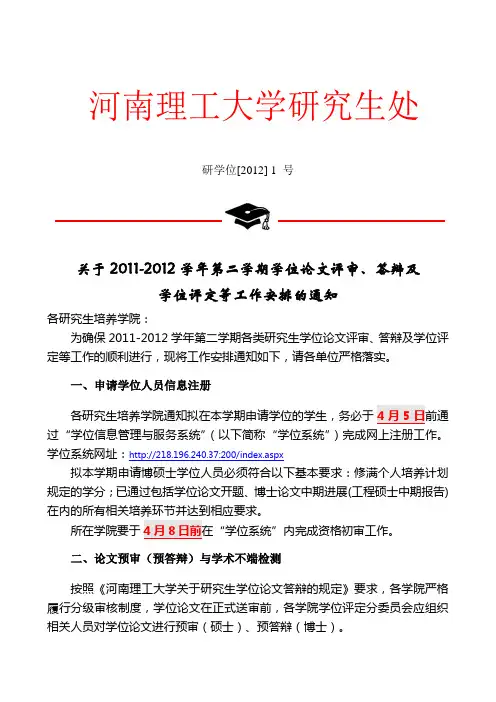 河南理工大学研究生处

研学位[2012] 1 号

关于 2011-2012 学年第二学期学位论文评审、答辩及学位评定等工作安排的通知

各研究生培养学院：

为确保 2011-2012 学年第二学期各类研究生学位论文评审、答辩及学位评定等工作的顺利进行，现将工作安排通知如下，请各单位严格落实。

一、申请学位人员信息注册

各研究生培养学院通知拟在本学期申请学位的学生，务必于 4月5日前通过“学位信息管理与服务系统”（以下简称“学位系统”）完成网上注册工作。学位系统网址：http://218.196.240.37:200/index.aspx

拟本学期申请博硕士学位人员必须符合以下基本要求：修满个人培养计划规定的学分；已通过包括学位论文开题、博士论文中期进展(工程硕士中期报告)在内的所有相关培养环节并达到相应要求。

所在学院要于 4月8日前在“学位系统”内完成资格初审工作。

二、论文预审（预答辩）与学术不端检测

按照《河南理工大学关于研究生学位论文答辩的规定》要求，各学院严格履行分级审核制度，学位论文在正式送审前，各学院学位评定分委员会应组织相关人员对学位论文进行预审（硕士）、预答辩（博士）。